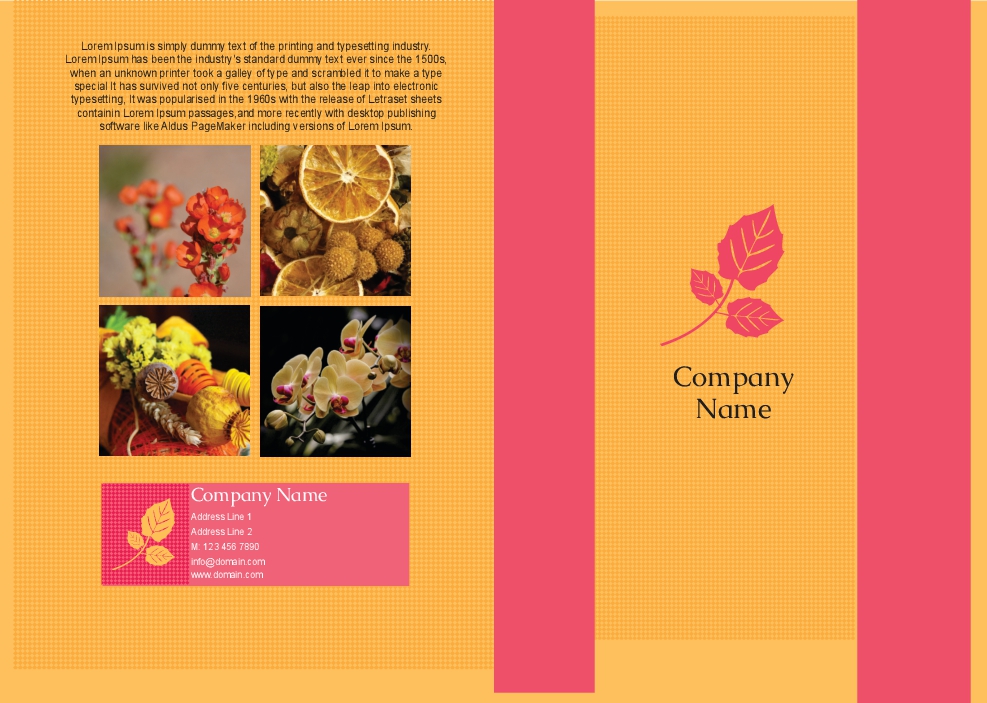 Lorem Ipsum is simply dummy text of the printing and typesetting industry. Lorem Ipsum has been the industry's standard dummy text ever since the 1500s, when an unknown printer took a galley of type and scrambled it to make a type special It has survived not only five centuries, but also the leap into electronic typesetting, It was popularised in the 1960s with the release of Letraset sheets containin Lorem Ipsum passages,and more recently with desktop publishing software like Aldus PageMaker including versions of Lorem Ipsum.

Company Name
Address Line 1
Address Line 2
M. 123 456 7890
info@domain.com
www.domain.com

Company Name